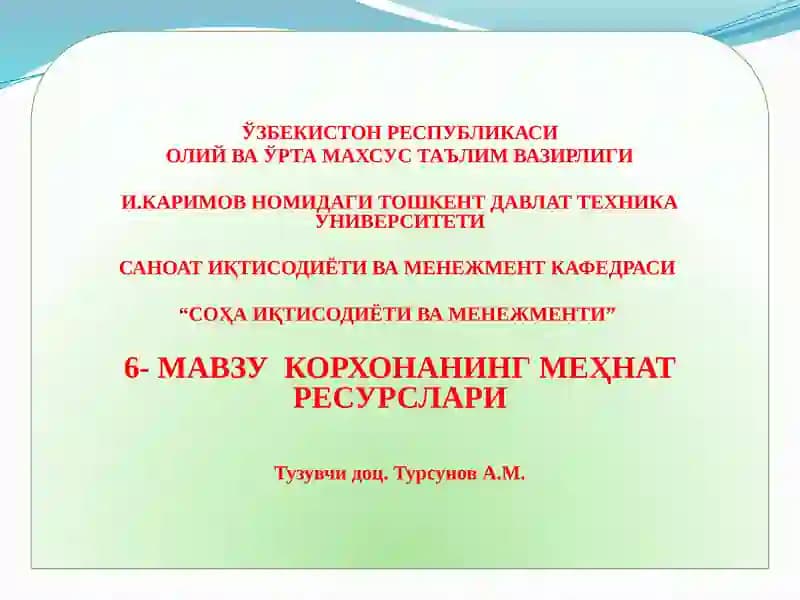 ЎЗБЕКИСТОН РЕСПУБЛИКАСИ
ОЛИЙ ВА ЎРТА МАХСУС ТАЪЛИМ ВАЗИРЛИГИ

И.КАРИМОВ НОМИДАГИ ТОШКЕНТ ДАВЛАТ ТЕХНИКА УНИВЕРСИТЕТИ

САНОАТ ИҚТИСОДИЁТИ ВА МЕНЕЖМЕНТ КАФЕДРАСИ

“СОҲА ИҚТИСОДИЁТИ ВА МЕНЕЖМЕНТИ”

6- МАВЗУ КОРХОНАНИНГ МЕҲНАТ РЕСУРСЛАРИ

Тузувчи доц. Турсунов А.М.